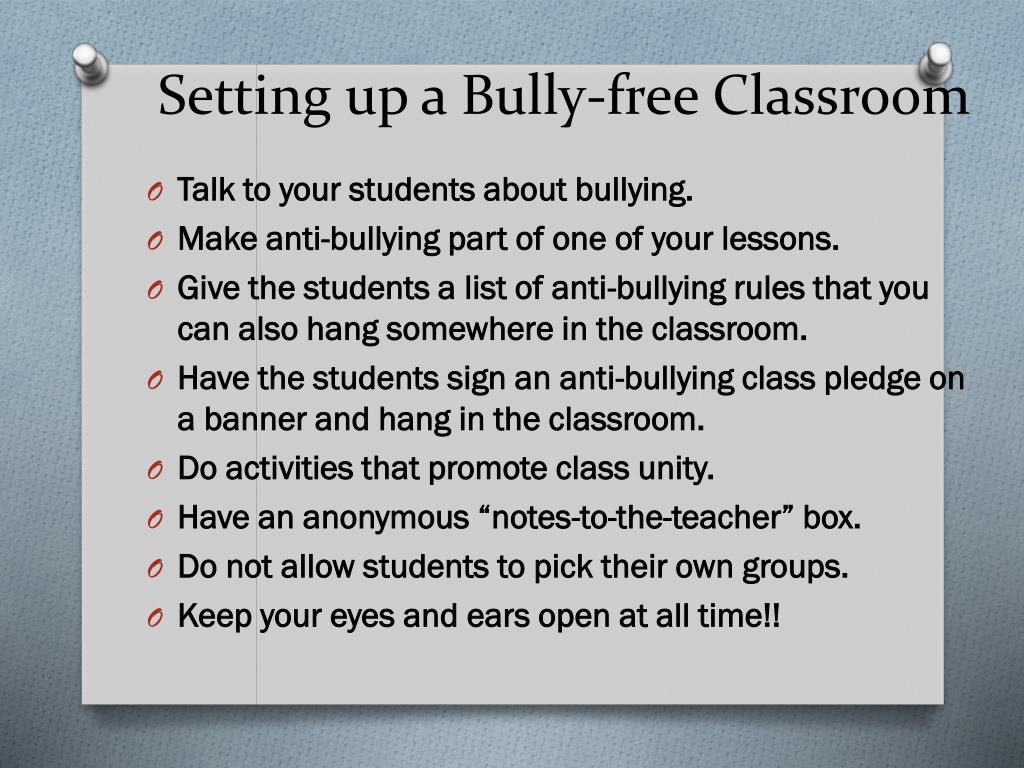 Setting up a Bully-free Classroom

O Talk to your students about bullying.
O Make anti-bullying part of one of your lessons.
O Give the students a list of anti-bullying rules that you can also hang somewhere in the classroom.
O Have the students sign an anti-bullying class pledge on a banner and hang in the classroom.
O Do activities that promote class unity.
O Have an anonymous “notes-to-the-teacher” box.
O Do not allow students to pick their own groups.
O Keep your eyes and ears open at all time!!